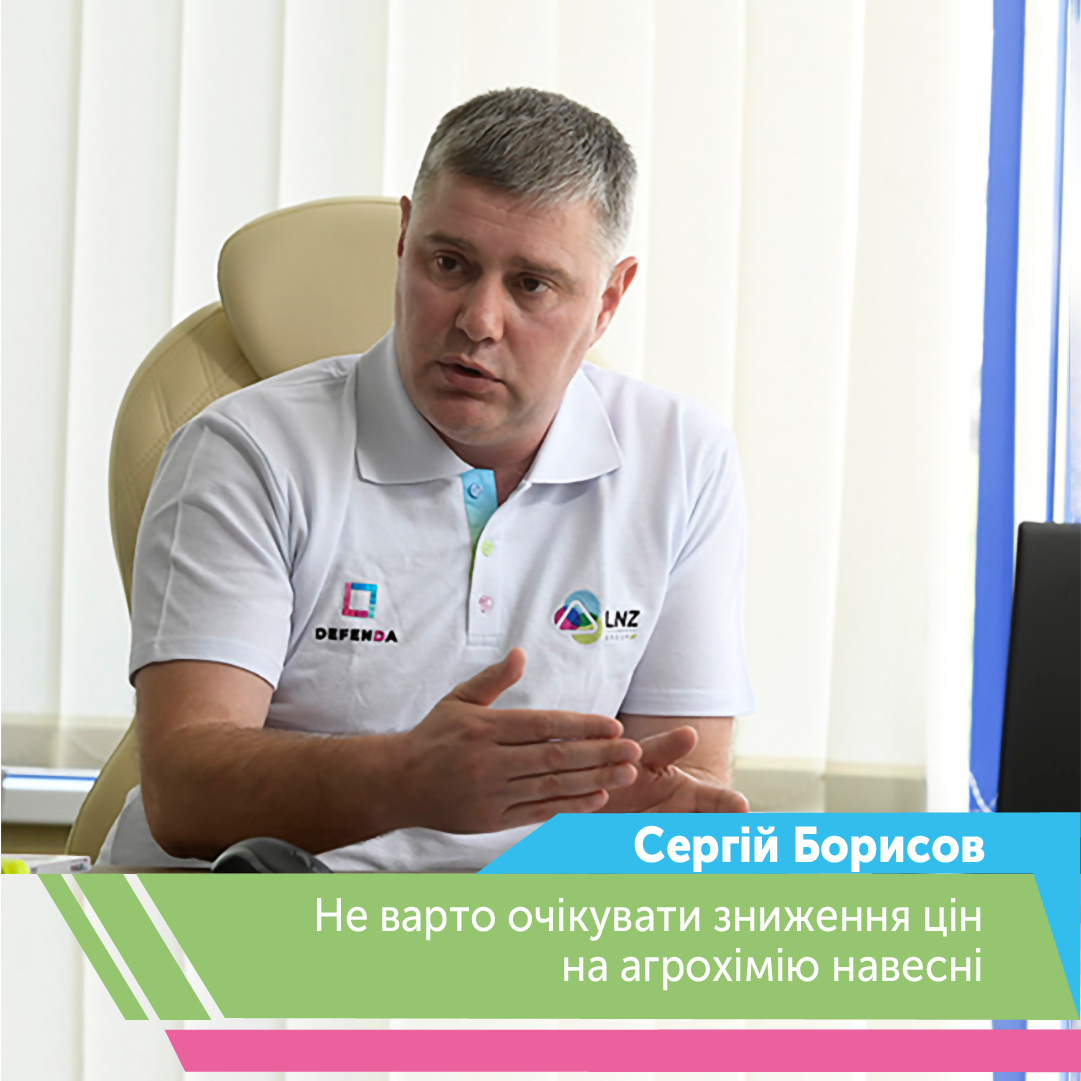 DEFENDA

LNZ GROUP

Сергій Борисов

Не варто очікувати зниження цін на агрохімію навесні